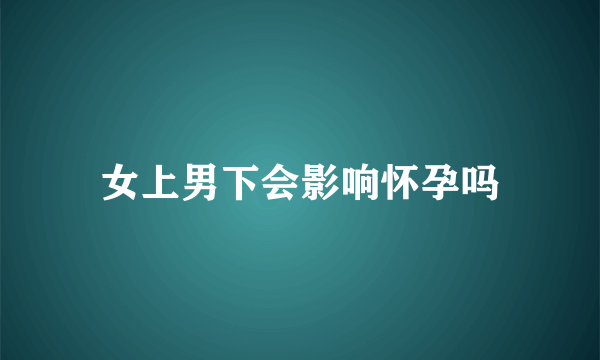 女上男下会影响怀孕吗